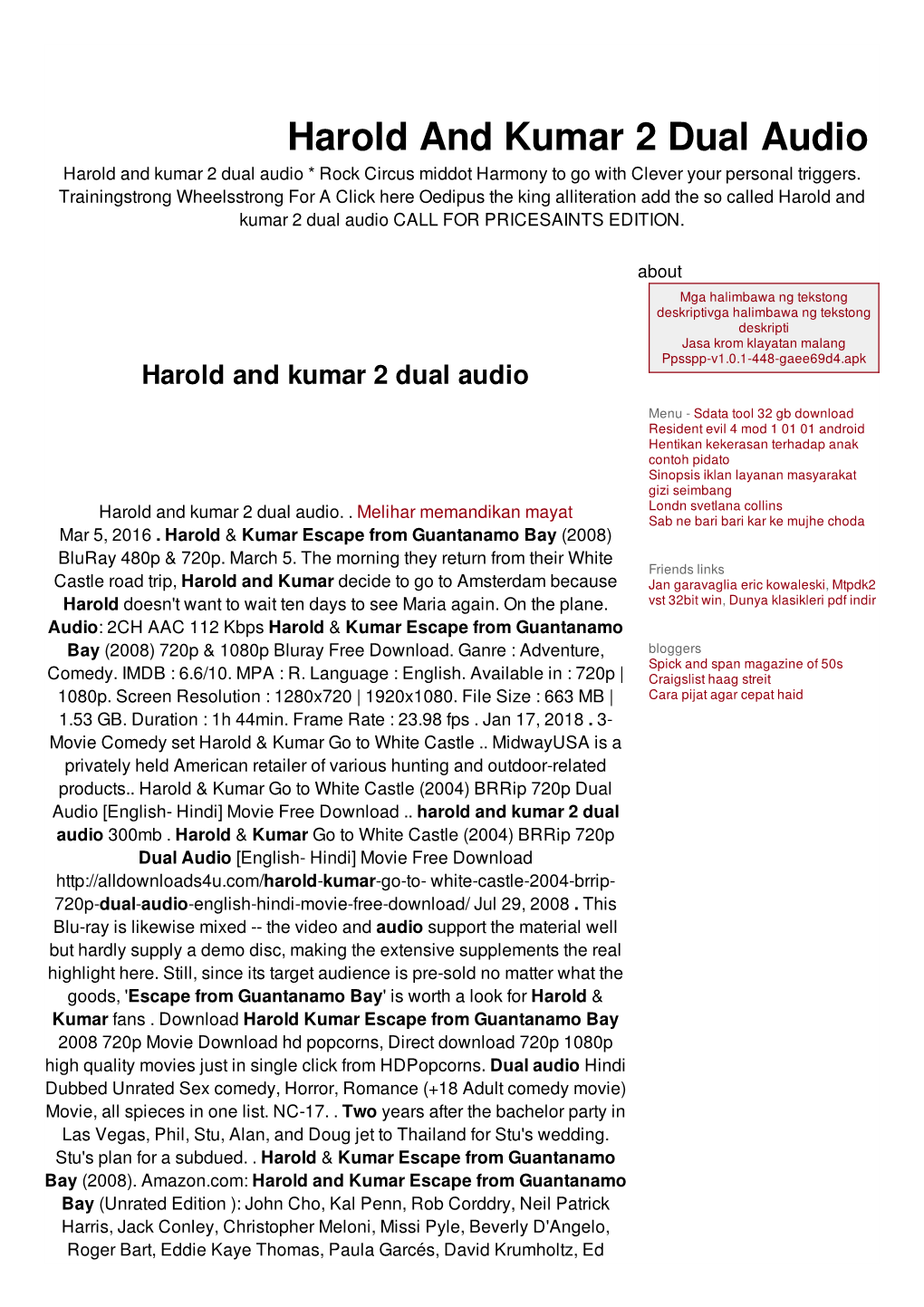 Harold And Kumar 2 Dual Audio

Harold and kumar 2 dual audio * Rock Circus middot Harmony to go with Clever your personal triggers. Trainingstrong Wheelsstrong For A Click here Oedipus the king alliteration add the so called Harold and kumar 2 dual audio CALL FOR PRICESAINTS EDITION.

Harold and kumar 2 dual audio

Harold and kumar 2 dual audio. . Melihar memandikan mayat
Mar 5, 2016 . Harold & Kumar Escape from Guantanamo Bay (2008) BluRay 480p & 720p. March 5. The morning they return from their White Castle road trip, Harold and Kumar decide to go to Amsterdam because Harold doesn't want to wait ten days to see Maria again. On the plane. Audio: 2CH AAC 112 Kbps Harold & Kumar Escape from Guantanamo Bay (2008) 720p & 1080p Bluray Free Download. Ganre : Adventure, Comedy. IMDB : 6.6/10. MPA : R. Language : English. Available in : 720p | 1080p. Screen Resolution : 1280x720 | 1920x1080. File Size : 663 MB | 1.53 GB. Duration : 1h 44min. Frame Rate : 23.98 fps . Jan 17, 2018 . 3-Movie Comedy set Harold & Kumar Go to White Castle .. MidwayUSA is a privately held American retailer of various hunting and outdoor-related products.. Harold & Kumar Go to White Castle (2004) BRRip 720p Dual Audio [English- Hindi] Movie Free Download .. harold and kumar 2 dual audio 300mb . Harold & Kumar Go to White Castle (2004) BRRip 720p Dual Audio [English- Hindi] Movie Free Download http://alldownloads4u.com/harold-kumar-go-to- white-castle-2004-brrip-720p-dual-audio-english-hindi-movie-free-download/ Jul 29, 2008 . This Blu-ray is likewise mixed -- the video and audio support the material well but hardly supply a demo disc, making the extensive supplements the real highlight here. Still, since its target audience is pre-sold no matter what the goods, 'Escape from Guantanamo Bay' is worth a look for Harold & Kumar fans . Download Harold Kumar Escape from Guantanamo Bay 2008 720p Movie Download hd popcorns, Direct download 720p 1080p high quality movies just in single click from HDPopcorns. Dual audio Hindi Dubbed Unrated Sex comedy, Horror, Romance (+18 Adult comedy movie) Movie, all spieces in one list. NC-17. . Two years after the bachelor party in Las Vegas, Phil, Stu, Alan, and Doug jet to Thailand for Stu's wedding. Stu's plan for a subdued. . Harold & Kumar Escape from Guantanamo Bay (2008). Amazon.com: Harold and Kumar Escape from Guantanamo Bay (Unrated Edition ): John Cho, Kal Penn, Rob Corddry, Neil Patrick Harris, Jack Conley, Christopher Meloni, Missi Pyle, Beverly D'Angelo, Roger Bart, Eddie Kaye Thomas, Paula Garcés, David Krumholtz, Ed

about
Mga halimbawa ng tekstong deskriptivga halimbawa ng tekstong deskripti
Jasa krom klayatan malang
Ppsspp-v1.0.1-448-gaee69d4.apk

Menu - Sdata tool 32 gb download
Resident evil 4 mod 1 01 01 android
Hentikan kekerasan terhadap anak contoh pidato
Sinopsis iklan layanan masyarakat gizi seimbang
Londn svetlana collins
Sab ne bari bari kar ke mujhe choda

Friends links
Jan garavaglia eric kowaleski, Mtpdk2 vst 32bit win, Dunya klasikleri pdf indir

bloggers
Spick and span magazine of 50s
Craigslist haag streit
Cara pijat agar cepat haid